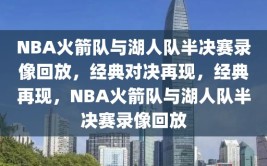 NBA火箭队与湖人队半决赛录像回放，经典对决再现，经典再现，NBA火箭队与湖人队半决赛录像回放